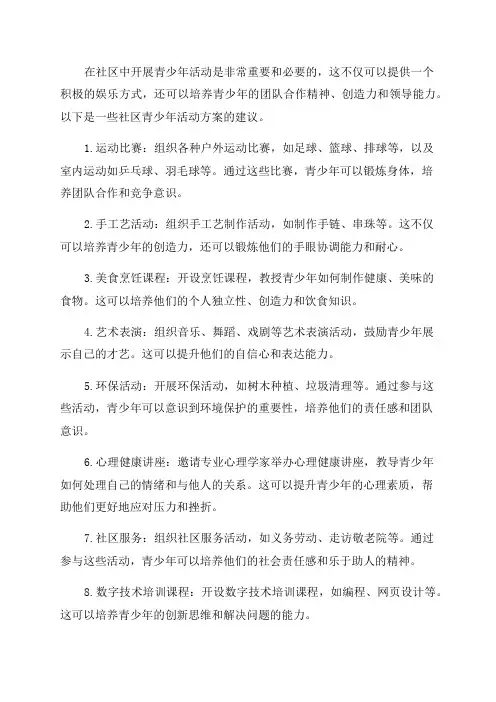 在社区中开展青少年活动是非常重要和必要的，这不仅可以提供一个积极的娱乐方式，还可以培养青少年的团队合作精神、创造力和领导能力。以下是一些社区青少年活动方案的建议。

1.运动比赛：组织各种户外运动比赛，如足球、篮球、排球等，以及室内运动如乒乓球、羽毛球等。通过这些比赛，青少年可以锻炼身体，培养团队合作和竞争意识。

2.手工艺活动：组织手工艺制作活动，如制作手链、串珠等。这不仅可以培养青少年的创造力，还可以锻炼他们的手眼协调能力和耐心。

3.美食烹饪课程：开设烹饪课程，教授青少年如何制作健康、美味的食物。这可以培养他们的个人独立性、创造力和饮食知识。

4.艺术表演：组织音乐、舞蹈、戏剧等艺术表演活动，鼓励青少年展示自己的才艺。这可以提升他们的自信心和表达能力。

5.环保活动：开展环保活动，如树木种植、垃圾清理等。通过参与这些活动，青少年可以意识到环境保护的重要性，培养他们的责任感和团队意识。

6.心理健康讲座：邀请专业心理学家举办心理健康讲座，教导青少年如何处理自己的情绪和与他人的关系。这可以提升青少年的心理素质，帮助他们更好地应对压力和挫折。

7.社区服务：组织社区服务活动，如义务劳动、走访敬老院等。通过参与这些活动，青少年可以培养他们的社会责任感和乐于助人的精神。

8.数字技术培训课程：开设数字技术培训课程，如编程、网页设计等。这可以培养青少年的创新思维和解决问题的能力。